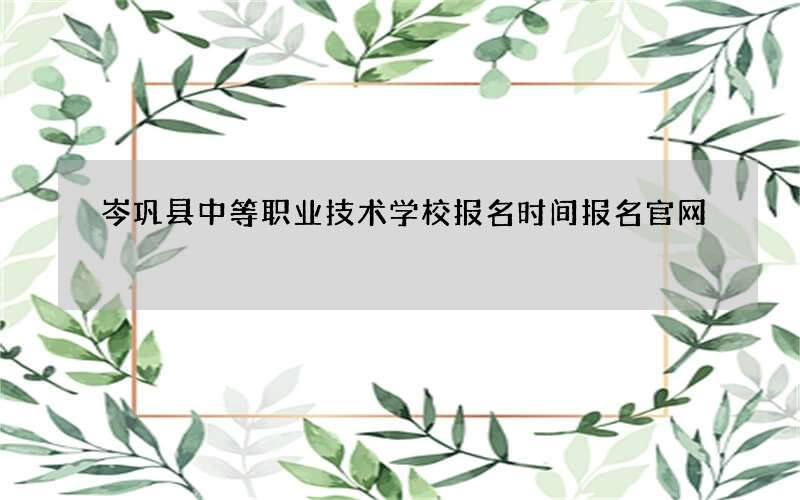 岑巩县中等职业技术学校报名时间报名官网